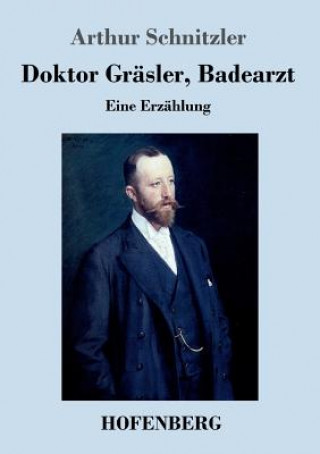 Arthur Schnitzler

Doktor Gräsler, Badearzt

Eine Erzählung

HOFENBERG